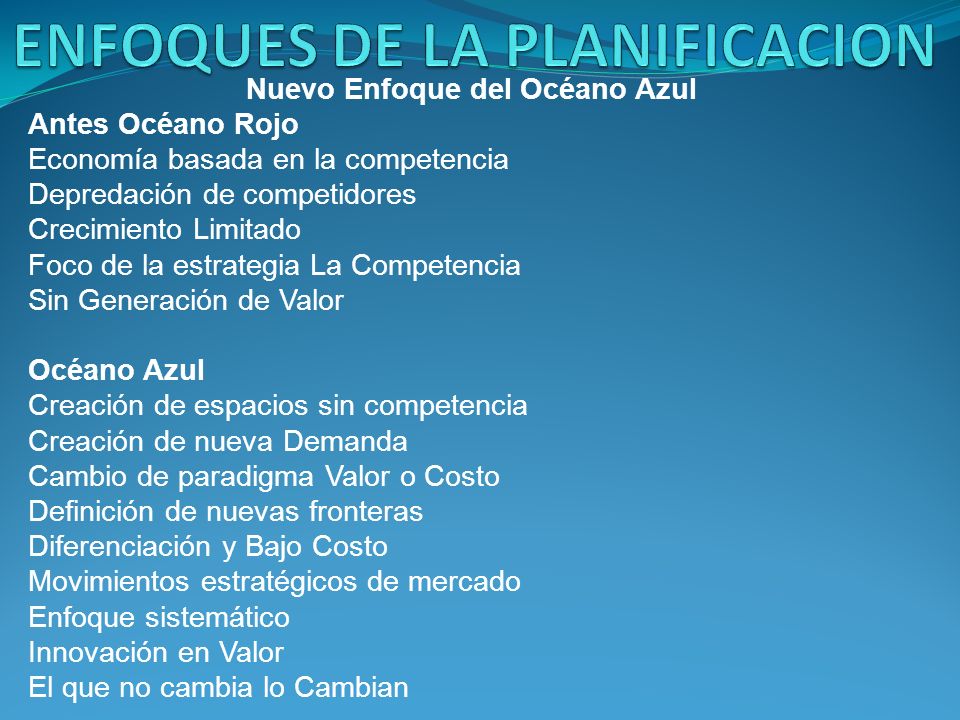 ENFOQUES DE LA PLANIFICACION
Nuevo Enfoque del Océano Azul

Antes Océano Rojo
Economía basada en la competencia
Depredación de competidores
Crecimiento Limitado
Foco de la estrategia La Competencia
Sin Generación de Valor

Océano Azul
Creación de espacios sin competencia
Creación de nueva Demanda
Cambio de paradigma Valor o Costo
Definición de nuevas fronteras
Diferenciación y Bajo Costo
Movimientos estratégicos de mercado
Enfoque sistemático
Innovación en Valor
El que no cambia lo Cambian